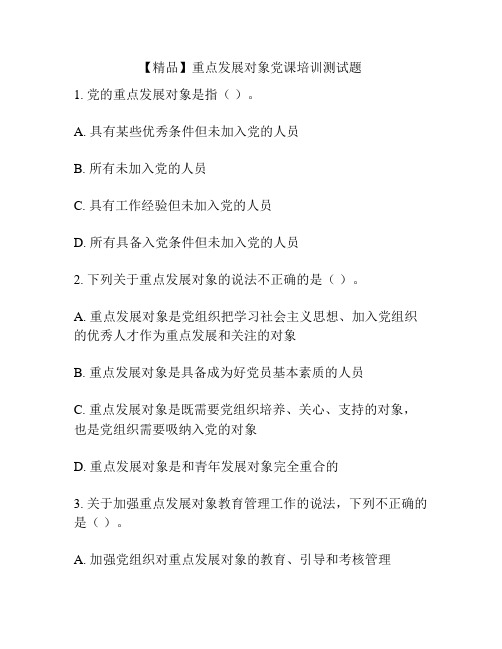 【精品】重点发展对象党课培训测试题

1. 党的重点发展对象是指（ ）。

A. 具有某些优秀条件但未加入党的人员

B. 所有未加入党的人员

C. 具有工作经验但未加入党的人员

D. 所有具备入党条件但未加入党的人员

2. 下列关于重点发展对象的说法不正确的是（ ）。

A. 重点发展对象是党组织把学习社会主义思想、加入党组织的优秀人才作为重点发展和关注的对象

B. 重点发展对象是具备成为好党员基本素质的人员

C. 重点发展对象是既需要党组织培养、关心、支持的对象，也是党组织需要吸纳入党的对象

D. 重点发展对象是和青年发展对象完全重合的

3. 关于加强重点发展对象教育管理工作的说法，下列不正确的是（ ）。

A. 加强党组织对重点发展对象的教育、引导和考核管理